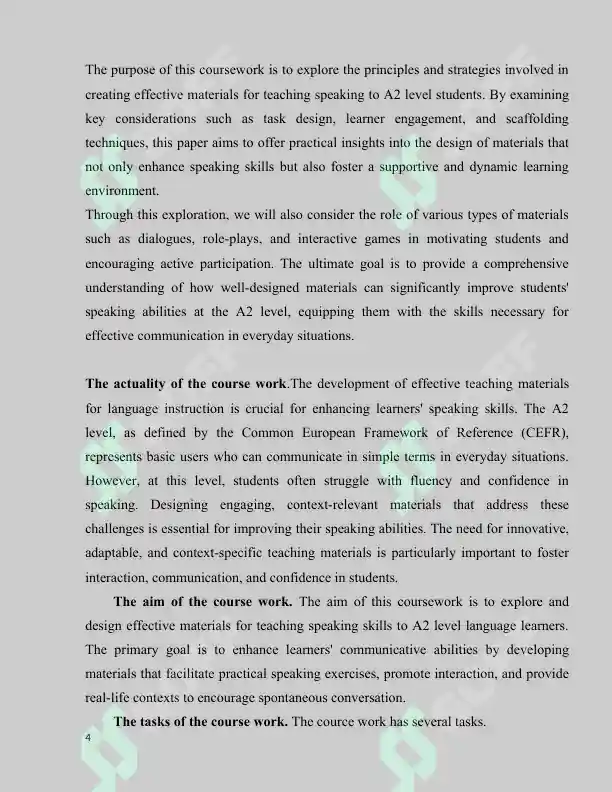 The purpose of this coursework is to explore the principles and strategies involved in creating effective materials for teaching speaking to A2 level students. By examining key considerations such as task design, learner engagement, and scaffolding techniques, this paper aims to offer practical insights into the design of materials that not only enhance speaking skills but also foster a supportive and dynamic learning environment.

Through this exploration, we will also consider the role of various types of materials such as dialogues, role-plays, and interactive games in motivating students and encouraging active participation. The ultimate goal is to provide a comprehensive understanding of how well-designed materials can significantly improve students' speaking abilities at the A2 level, equipping them with the skills necessary for effective communication in everyday situations.

The actuality of the course work.The development of effective teaching materials for language instruction is crucial for enhancing learners' speaking skills. The A2 level, as defined by the Common European Framework of Reference (CEFR), represents basic users who can communicate in simple terms in everyday situations. However, at this level, students often struggle with fluency and confidence in speaking. Designing engaging, context-relevant materials that address these challenges is essential for improving their speaking abilities. The need for innovative, adaptable, and context-specific teaching materials is particularly important to foster interaction, communication, and confidence in students.

The aim of the course work. The aim of this coursework is to explore and design effective materials for teaching speaking skills to A2 level language learners. The primary goal is to enhance learners' communicative abilities by developing materials that facilitate practical speaking exercises, promote interaction, and provide real-life contexts to encourage spontaneous conversation.

The tasks of the course work. The cource work has several tasks.

4